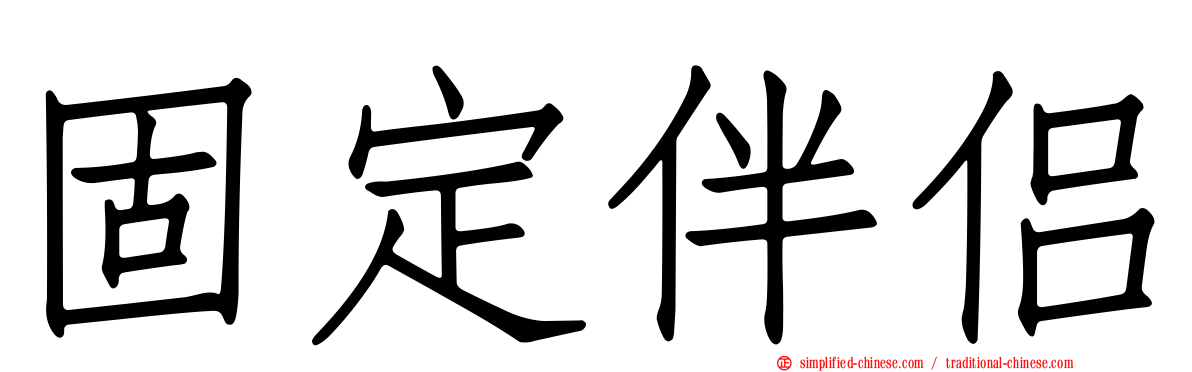 固定伴侣

simplified-chinese.com / traditional-chinese.com